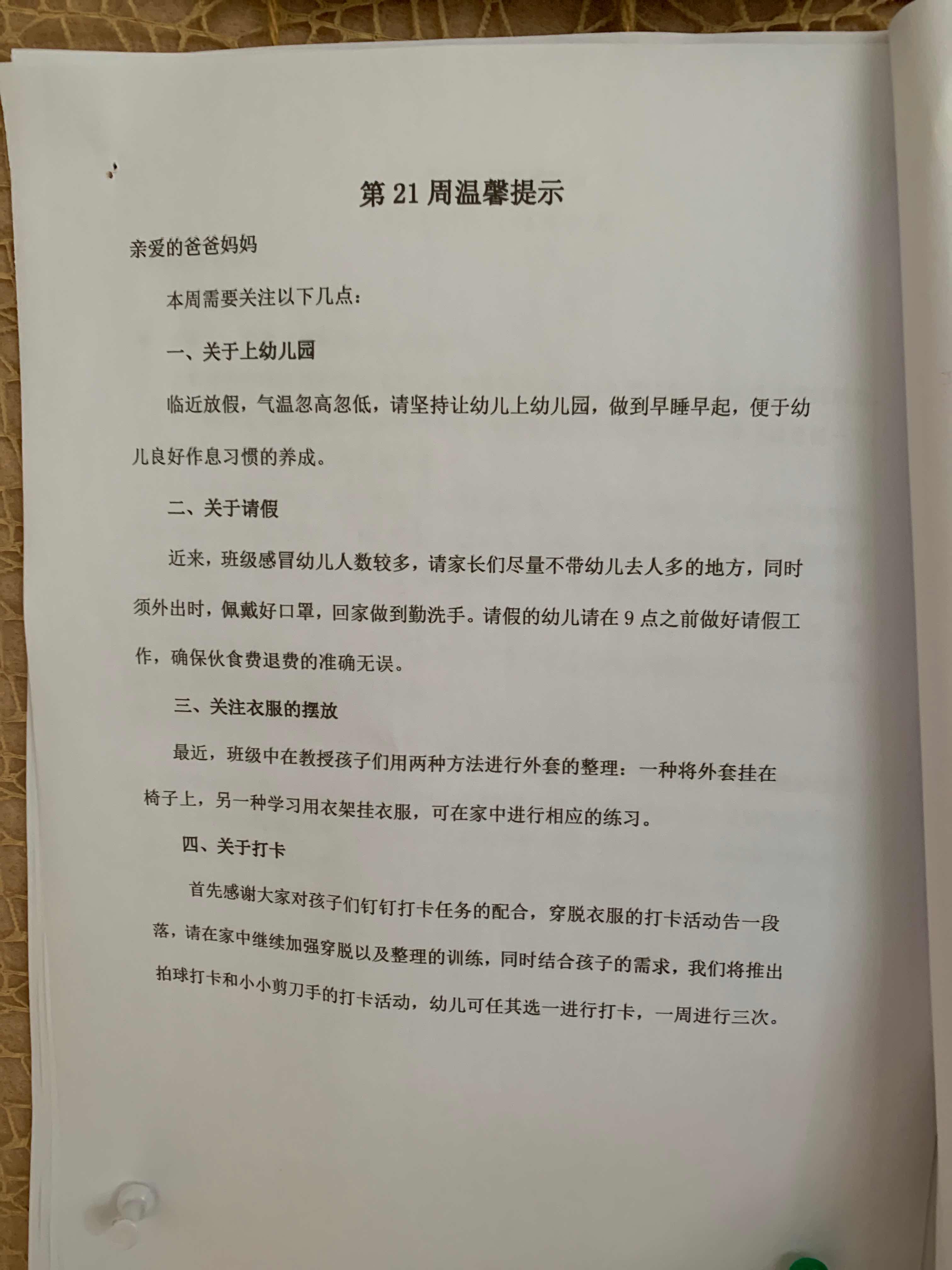 第21周温馨提示

亲爱的爸爸妈妈

本周需要关注以下几点：

一、关于上幼儿园

临近放假，气温忽高忽低，请坚持让幼儿上幼儿园，做到早睡早起，便于幼儿良好作息习惯的养成。

二、关于请假

近来，班级感冒幼儿人数较多，请家长们尽量不带幼儿去人多的地方，同时须外出时，佩戴好口罩，回家做到勤洗手。请假的幼儿请在9点之前做好请假工作，确保伙食费退费的准确无误。

三、关注衣服的摆放

最近，班级中在教授孩子们用两种方法进行外套的整理：一种将外套挂在椅子上，另一种学习用衣架挂衣服，可在家中进行相应的练习。

四、关于打卡

首先感谢大家对孩子们钉钉打卡任务的配合，穿脱衣服的打卡活动告一段落，请在家中继续加强穿脱以及整理的训练，同时结合孩子的需求，我们将推出拍球打卡和小小剪刀手的打卡活动，幼儿可任其选一进行打卡，一周进行三次。